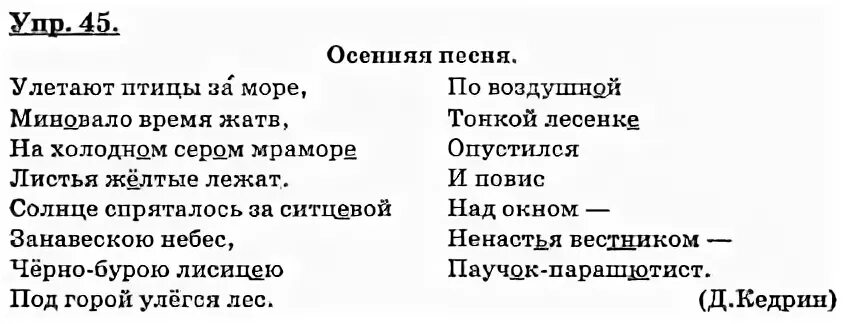 Упр. 45.

Осенняя песня.

Улетают птицы за́ море,
Миновало время жатв,
На холодном сером мраморе
Листья жёлтые лежат.
Солнце спряталось за ситцевой
Занавескою небес,
Чёрно-бурою лисицею
Под горой улёгся лес.

По воздушной
Тонкой лесенке
Опустился
И повис
Над окном —
Ненастья вестником —
Паучок-парашютист.

(Д.Кедрин)